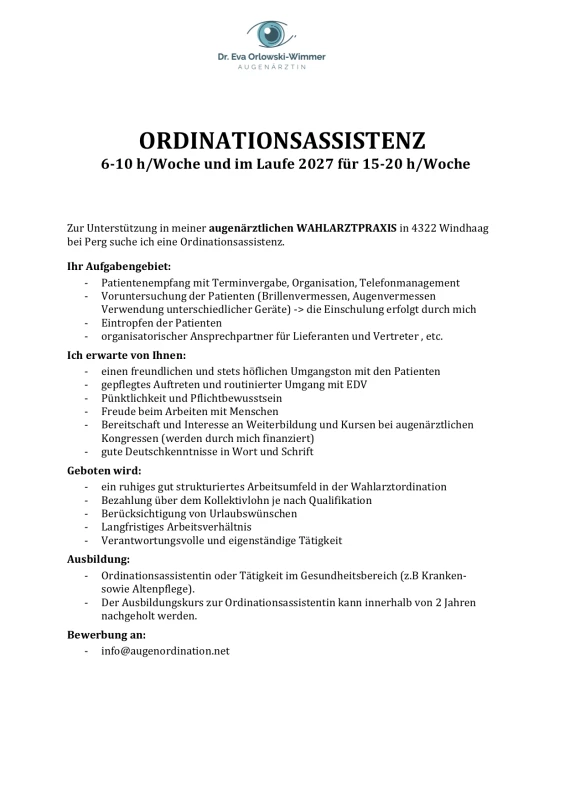 Dr. Eva Orlowski-Wimmer
AUGENÄRZTIN

ORDINATIONSASSISTENZ
6-10 h/Woche und im Laufe 2027 für 15-20 h/Woche

Zur Unterstützung in meiner augenärztlichen WAHLARZTPRAXIS in 4322 Windhaag bei Perg suche ich eine Ordinationsassistenz.

Ihr Aufgabengebiet:
- Patientenempfang mit Terminvergabe, Organisation, Telefonmanagement
- Voruntersuchung der Patienten (Brillenvermessen, Augenvermessen Verwendung unterschiedlicher Geräte) -> die Einschulung erfolgt durch mich
- Eintropfen der Patienten
- organisatorischer Ansprechpartner für Lieferanten und Vertreter , etc.

Ich erwarte von Ihnen:
- einen freundlichen und stets höflichen Umgangston mit den Patienten
- gepflegtes Auftreten und routinierter Umgang mit EDV
- Pünktlichkeit und Pflichtbewusstsein
- Freude beim Arbeiten mit Menschen
- Bereitschaft und Interesse an Weiterbildung und Kursen bei augenärztlichen Kongressen (werden durch mich finanziert)
- gute Deutschkenntnisse in Wort und Schrift

Geboten wird:
- ein ruhiges gut strukturiertes Arbeitsumfeld in der Wahlarztordination
- Bezahlung über dem Kollektivlohn je nach Qualifikation
- Berücksichtigung von Urlaubswünschen
- Langfristiges Arbeitsverhältnis
- Verantwortungsvolle und eigenständige Tätigkeit

Ausbildung:
- Ordinationsassistentin oder Tätigkeit im Gesundheitsbereich (z.B Kranken- sowie Altenpflege).
- Der Ausbildungskurs zur Ordinationsassistentin kann innerhalb von 2 Jahren nachgeholt werden.

Bewerbung an:
- info@augenordination.net